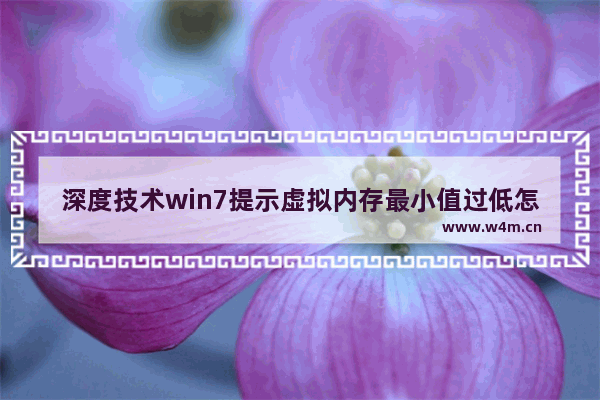 深度技术win7提示虚拟内存最小值过低怎

www.w4m.cn